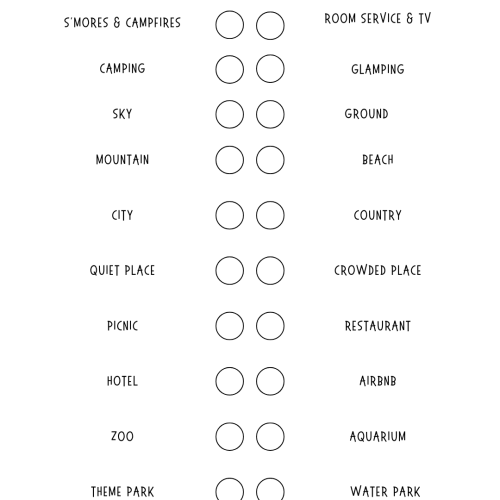 S'MORES & CAMPFIRES ROOM SERVICE & TV

CAMPING GLAMPING

SKY GROUND

MOUNTAIN BEACH

CITY COUNTRY

QUIET PLACE CROWDED PLACE

PICNIC RESTAURANT

HOTEL AIRBNB

ZOO AQUARIUM

THEME PARK WATER PARK